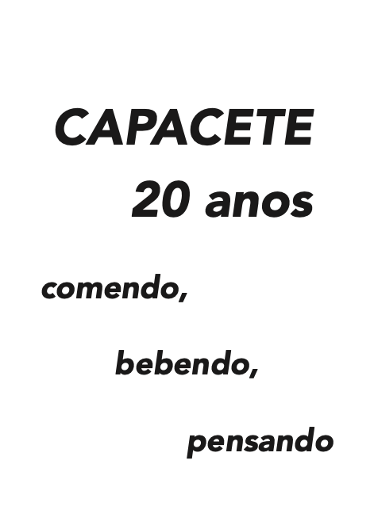 CAPACETE
20 anos

comendo,

bebendo,

pensando